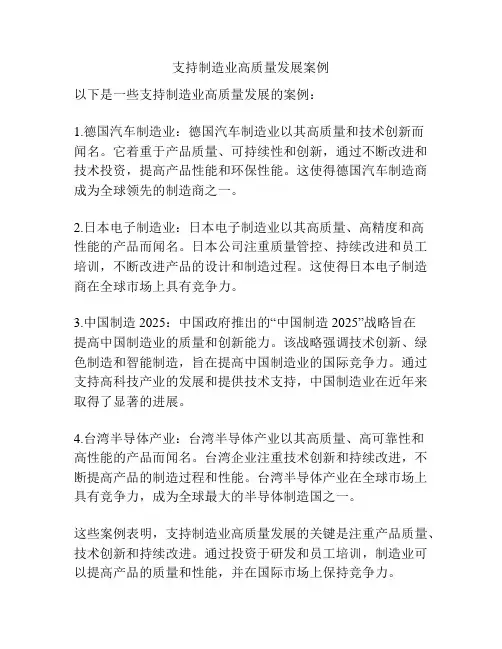 支持制造业高质量发展案例

以下是一些支持制造业高质量发展的案例：

1.德国汽车制造业：德国汽车制造业以其高质量和技术创新而闻名。它着重于产品质量、可持续性和创新，通过不断改进和技术投资，提高产品性能和环保性能。这使得德国汽车制造商成为全球领先的制造商之一。

2.日本电子制造业：日本电子制造业以其高质量、高精度和高性能的产品而闻名。日本公司注重质量管控、持续改进和员工培训，不断改进产品的设计和制造过程。这使得日本电子制造商在全球市场上具有竞争力。

3.中国制造 2025：中国政府推出的“中国制造 2025”战略旨在提高中国制造业的质量和创新能力。该战略强调技术创新、绿色制造和智能制造，旨在提高中国制造业的国际竞争力。通过支持高科技产业的发展和提供技术支持，中国制造业在近年来取得了显著的进展。

4.台湾半导体产业：台湾半导体产业以其高质量、高可靠性和高性能的产品而闻名。台湾企业注重技术创新和持续改进，不断提高产品的制造过程和性能。台湾半导体产业在全球市场上具有竞争力，成为全球最大的半导体制造国之一。

这些案例表明，支持制造业高质量发展的关键是注重产品质量、技术创新和持续改进。通过投资于研发和员工培训，制造业可以提高产品的质量和性能，并在国际市场上保持竞争力。